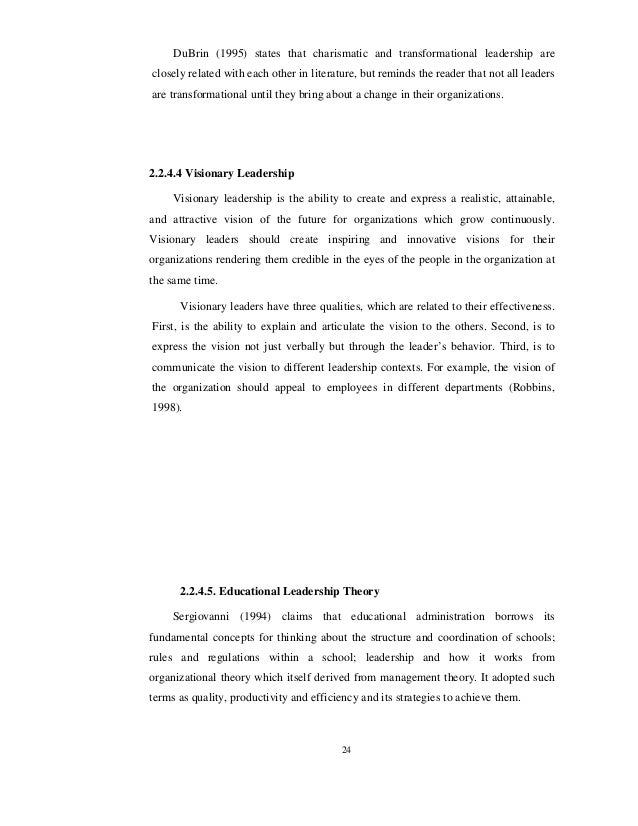 DuBrin (1995) states that charismatic and transformational leadership are closely related with each other in literature, but reminds the reader that not all leaders are transformational until they bring about a change in their organizations.

2.2.4.4 Visionary Leadership

Visionary leadership is the ability to create and express a realistic, attainable, and attractive vision of the future for organizations which grow continuously. Visionary leaders should create inspiring and innovative visions for their organizations rendering them credible in the eyes of the people in the organization at the same time.

Visionary leaders have three qualities, which are related to their effectiveness. First, is the ability to explain and articulate the vision to the others. Second, is to express the vision not just verbally but through the leader's behavior. Third, is to communicate the vision to different leadership contexts. For example, the vision of the organization should appeal to employees in different departments (Robbins, 1998).

2.2.4.5. Educational Leadership Theory

Sergiovanni (1994) claims that educational administration borrows its fundamental concepts for thinking about the structure and coordination of schools; rules and regulations within a school; leadership and how it works from organizational theory which itself derived from management theory. It adopted such terms as quality, productivity and efficiency and its strategies to achieve them.

24